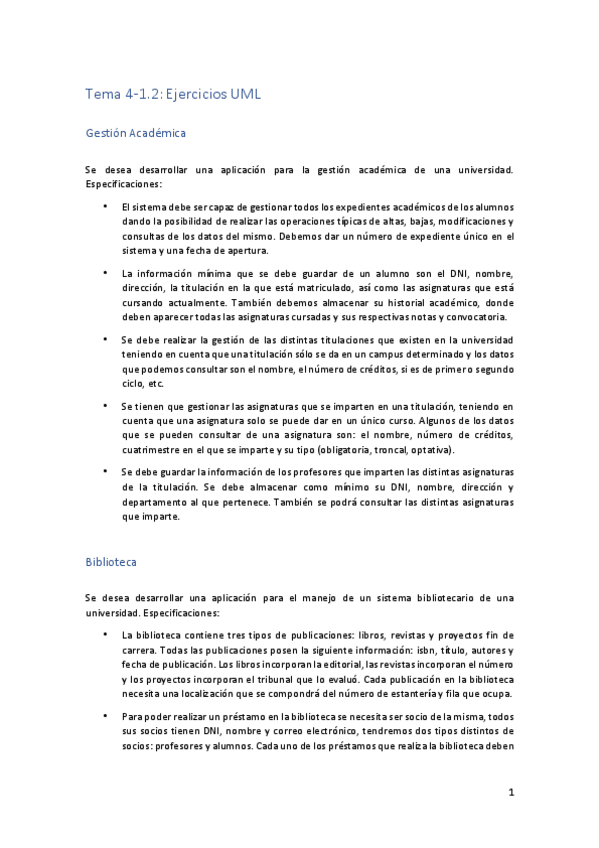 Tema 4-1.2: Ejercicios UML

Gestión Académica

Se desea desarrollar una aplicación para la gestión académica de una universidad. Especificaciones:

• El sistema debe ser capaz de gestionar todos los expedientes académicos de los alumnos dando la posibilidad de realizar las operaciones típicas de altas, bajas, modificaciones y consultas de los datos del mismo. Debemos dar un número de expediente único en el sistema y una fecha de apertura.

• La información mínima que se debe guardar de un alumno son el DNI, nombre, dirección, la titulación en la que está matriculado, así como las asignaturas que está cursando actualmente. También debemos almacenar su historial académico, donde deben aparecer todas las asignaturas cursadas y sus respectivas notas y convocatoria.

• Se debe realizar la gestión de las distintas titulaciones que existen en la universidad teniendo en cuenta que una titulación sólo se da en un campus determinado y los datos que podemos consultar son el nombre, el número de créditos, si es de primero segundo ciclo, etc.

• Se tienen que gestionar las asignaturas que se imparten en una titulación, teniendo en cuenta que una asignatura solo se puede dar en un único curso. Algunos de los datos que se pueden consultar de una asignatura son: el nombre, número de créditos, cuatrimestre en el que se imparte y su tipo (obligatoria, troncal, optativa).

• Se debe guardar la información de los profesores que imparten las distintas asignaturas de la titulación. Se debe almacenar como mínimo su DNI, nombre, dirección y departamento al que pertenece. También se podrá consultar las distintas asignaturas que imparte.

Biblioteca

Se desea desarrollar una aplicación para el manejo de un sistema bibliotecario de una universidad. Especificaciones:

• La biblioteca contiene tres tipos de publicaciones: libros, revistas y proyectos fin de carrera. Todas las publicaciones posen la siguiente información: isbn, título, autores y fecha de publicación. Los libros incorporan la editorial, las revistas incorporan el número y los proyectos incorporan el tribunal que lo evaluó. Cada publicación en la biblioteca necesita una localización que se compondrá del número de estantería y fila que ocupa.

• Para poder realizar un préstamo en la biblioteca se necesita ser socio de la misma, todos sus socios tienen DNI, nombre y correo electrónico, tendremos dos tipos distintos de socios: profesores y alumnos. Cada uno de los préstamos que realiza la biblioteca deben

1